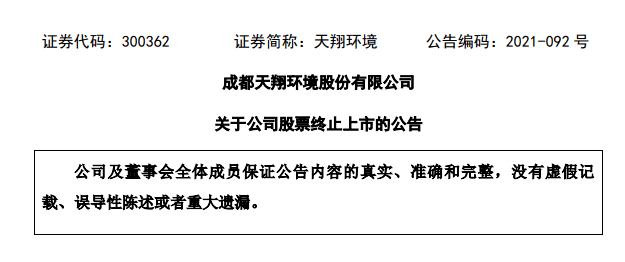 证券代码：300362　　证券简称：天翔环境　　公告编码：2021-092 号

成都天翔环境股份有限公司

关于公司股票终止上市的公告

公司及董事会全体成员保证公告内容的真实、准确和完整，没有虚假记载、误导性陈述或者重大遗漏。